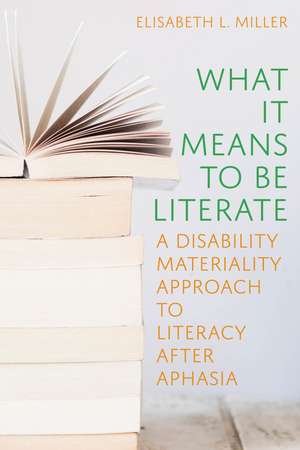 ELISABETH L. MILLER

WHAT IT MEANS TO BE LITERATE

A DISABILITY MATERIALITY APPROACH TO LITERACY AFTER APHASIA